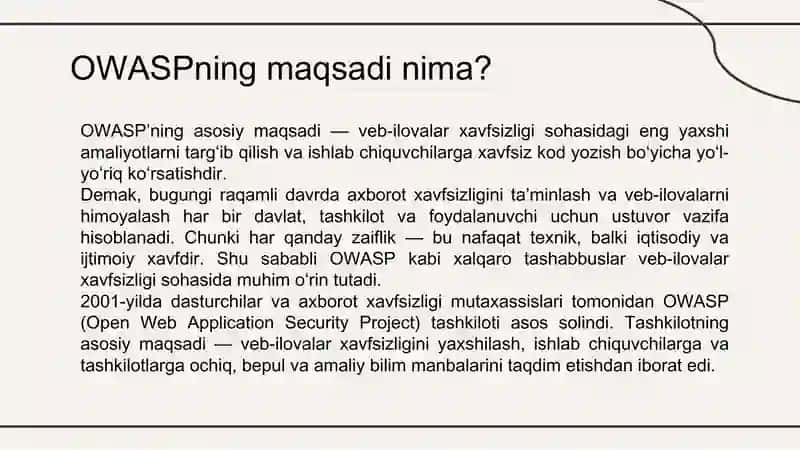 OWASPning maqsadi nima?

OWASP'ning asosiy maqsadi — veb-ilovalar xavfsizligi sohasidagi eng yaxshi amaliyotlarni targ‘ib qilish va ishlab chiquvchilarga xavfsiz kod yozish bo‘yicha yo‘l-yo‘riq ko‘rsatishdir.
Demak, bugungi raqamli davrda axborot xavfsizligini ta’minlash va veb-ilovalarni himoyalash har bir davlat, tashkilot va foydalanuvchi uchun ustuvor vazifa hisoblanadi. Chunki har qanday zaiflik — bu nafaqat texnik, balki iqtisodiy va ijtimoiy xavfdir. Shu sababli OWASP kabi xalqaro tashabbuslar veb-ilovalar xavfsizligi sohasida muhim o‘rin tutadi.
2001-yilda dasturchilar va axborot xavfsizligi mutaxassislari tomonidan OWASP (Open Web Application Security Project) tashkiloti asos solindi. Tashkilotning asosiy maqsadi — veb-ilovalar xavfsizligini yaxshilash, ishlab chiquvchilarga va tashkilotlarga ochiq, bepul va amaliy bilim manbalarini taqdim etishdan iborat edi.